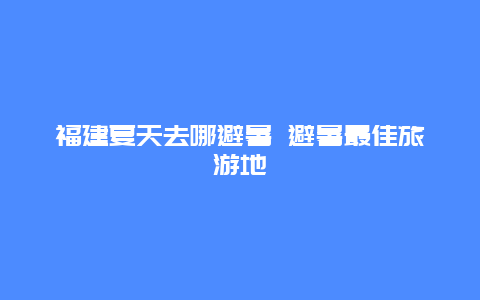 福建夏天去哪避暑 避暑最佳旅游地